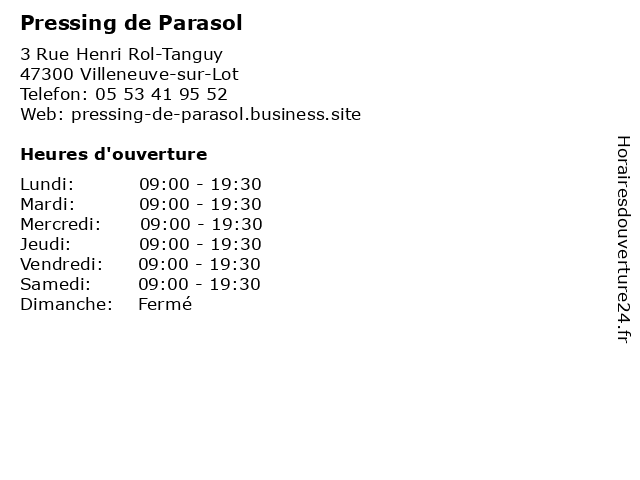 Pressing de Parasol

3 Rue Henri Rol-Tanguy
47300 Villeneuve-sur-Lot
Telefon: 05 53 41 95 52
Web: pressing-de-parasol.business.site

Heures d'ouverture

Lundi: 09:00 - 19:30
Mardi: 09:00 - 19:30
Mercredi: 09:00 - 19:30
Jeudi: 09:00 - 19:30
Vendredi: 09:00 - 19:30
Samedi: 09:00 - 19:30
Dimanche: Fermé

Horairesdouverture24.fr